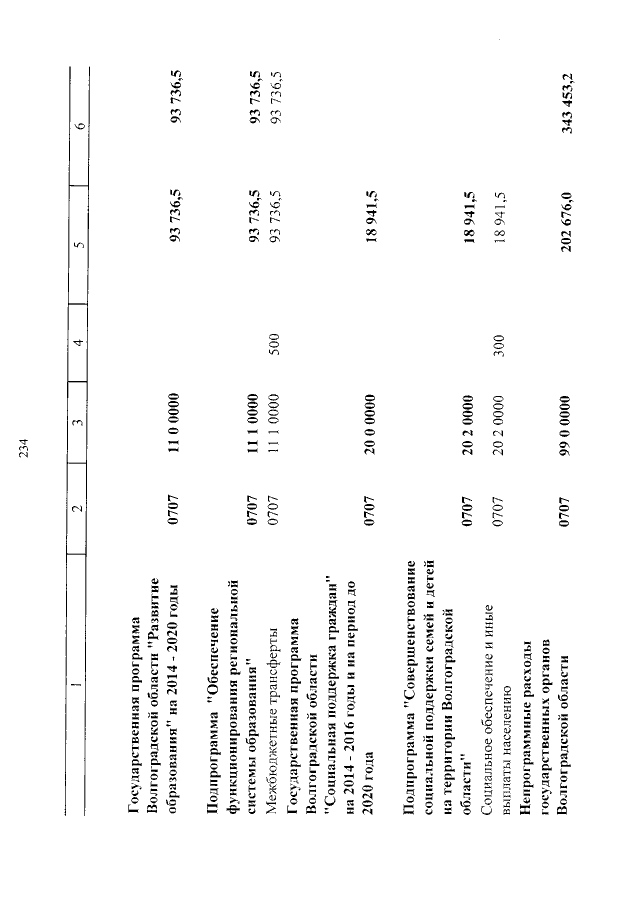 234

| 1 | 2 | 3 | 4 | 5 | 6 |
|---|---|---|---|---|---|
| Государственная программа Волгоградской области "Развитие образования" на 2014 - 2020 годы | 0707 | 11 0 0000 | | 93 736,5 | 93 736,5 |
| Подпрограмма "Обеспечение функционирования региональной системы образования" | 0707 | 11 1 0000 | | 93 736,5 | 93 736,5 |
| Межбюджетные трансферты | 0707 | 11 1 0000 | 500 | 93 736,5 | 93 736,5 |
| Государственная программа Волгоградской области "Социальная поддержка граждан" на 2014 - 2016 годы и на период до 2020 года | 0707 | 20 0 0000 | | 18 941,5 | |
| Подпрограмма "Совершенствование социальной поддержки семей и детей на территории Волгоградской области" | 0707 | 20 2 0000 | | 18 941,5 | |
| Социальное обеспечение и иные выплаты населению | 0707 | 20 2 0000 | 300 | 18 941,5 | |
| Непрограммные расходы государственных органов Волгоградской области | 0707 | 99 0 0000 | | 202 676,0 | 343 453,2 |